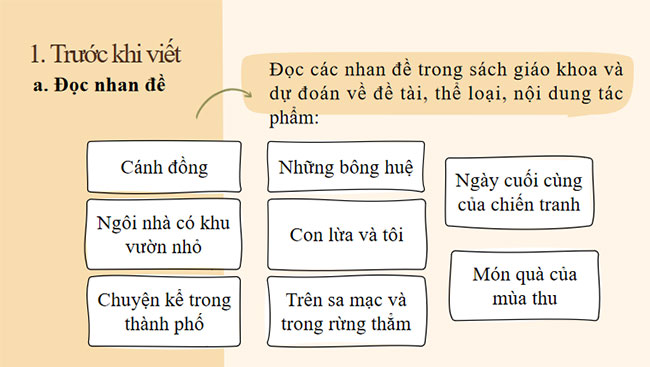 1. Trước khi viết
a. Đọc nhan đề

Đọc các nhan đề trong sách giáo khoa và dự đoán về đề tài, thể loại, nội dung tác phẩm:

Cánh đồng

Ngôi nhà có khu vườn nhỏ

Chuyện kể trong thành phố

Những bông huệ

Con lừa và tôi

Trên sa mạc và trong rừng thẳm

Ngày cuối cùng của chiến tranh

Món quà của mùa thu